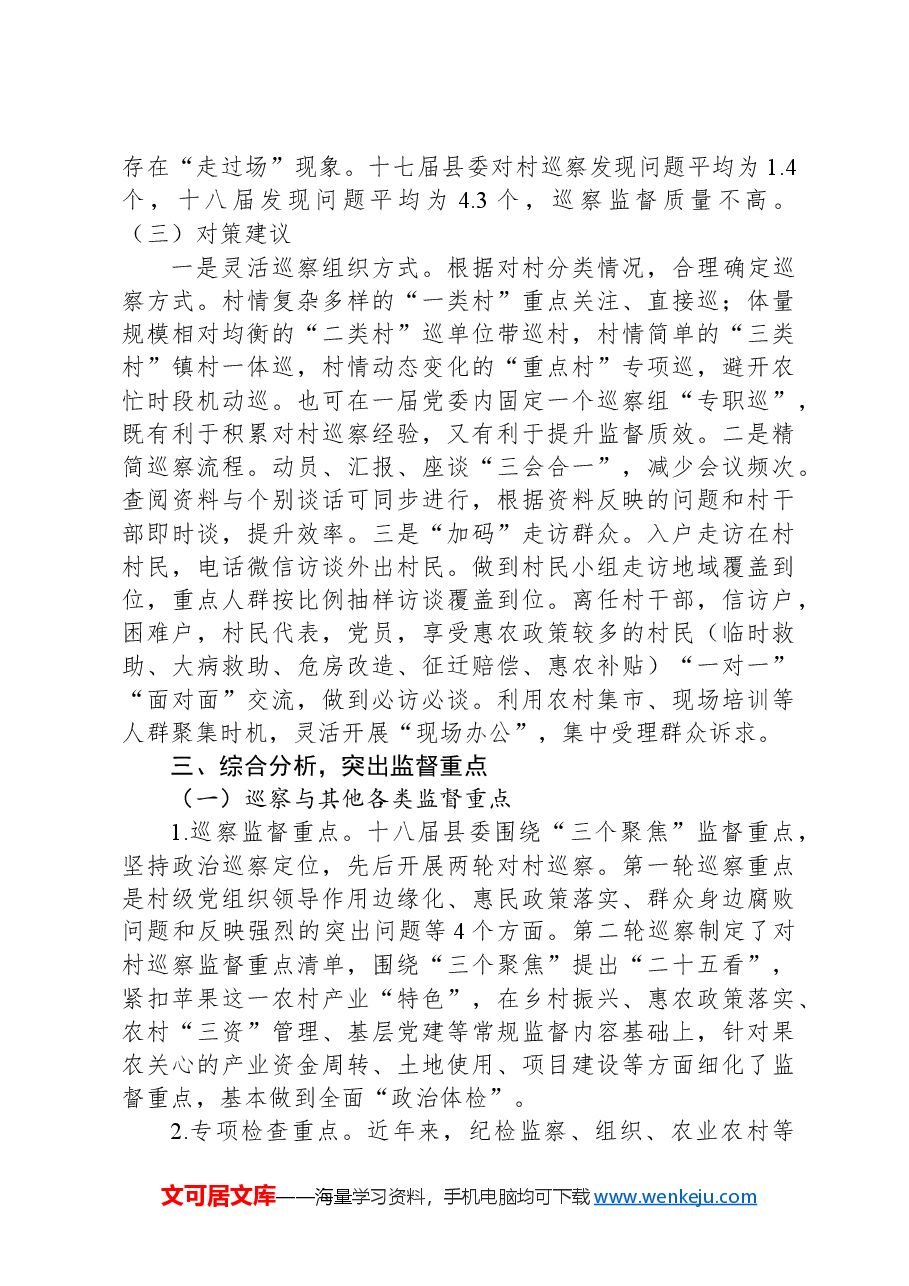 存在“走过场”现象。十七届县委对村巡察发现问题平均为1.4个，十八届发现问题平均为4.3个，巡察监督质量不高。

（三）对策建议

一是灵活巡察组织方式。根据对村分类情况，合理确定巡察方式。村情复杂多样的“一类村”重点关注、直接巡；体量规模相对均衡的“二类村”巡单位带巡村，村情简单的“三类村”镇村一体巡，村情动态变化的“重点村”专项巡，避开农忙时段机动巡。也可在一届党委内固定一个巡察组“专职巡”，既有利于积累对村巡察经验，又有利于提升监督质效。二是精简巡察流程。动员、汇报、座谈“三会合一”，减少会议频次。查阅资料与个别谈话可同步进行，根据资料反映的问题和村干部即时谈，提升效率。三是“加码”走访群众。入户走访在村村民，电话微信访谈外出村民。做到村民小组走访地域覆盖到位，重点人群按比例抽样访谈覆盖到位。离任村干部，信访户，困难户，村民代表，党员，享受惠农政策较多的村民（临时救助、大病救助、危房改造、征迁赔偿、惠农补贴）“一对一”“面对面”交流，做到必访必谈。利用农村集市、现场培训等人群聚集时机，灵活开展“现场办公”，集中受理群众诉求。

三、综合分析，突出监督重点

（一）巡察与其他各类监督重点

1.巡察监督重点。十八届县委围绕“三个聚焦”监督重点，坚持政治巡察定位，先后开展两轮对村巡察。第一轮巡察重点是村级党组织领导作用边缘化、惠民政策落实、群众身边腐败问题和反映强烈的突出问题等4个方面。第二轮巡察制定了对村巡察监督重点清单，围绕“三个聚焦”提出“二十五看”，紧扣苹果这一农村产业“特色”，在乡村振兴、惠农政策落实、农村“三资”管理、基层党建等常规监督内容基础上，针对果农关心的产业资金周转、土地使用、项目建设等方面细化了监督重点，基本做到全面“政治体检”。

2.专项检查重点。近年来，纪检监察、组织、农业农村等

文可居文库——海量学习资料，手机电脑均可下载www.wenkeju.com